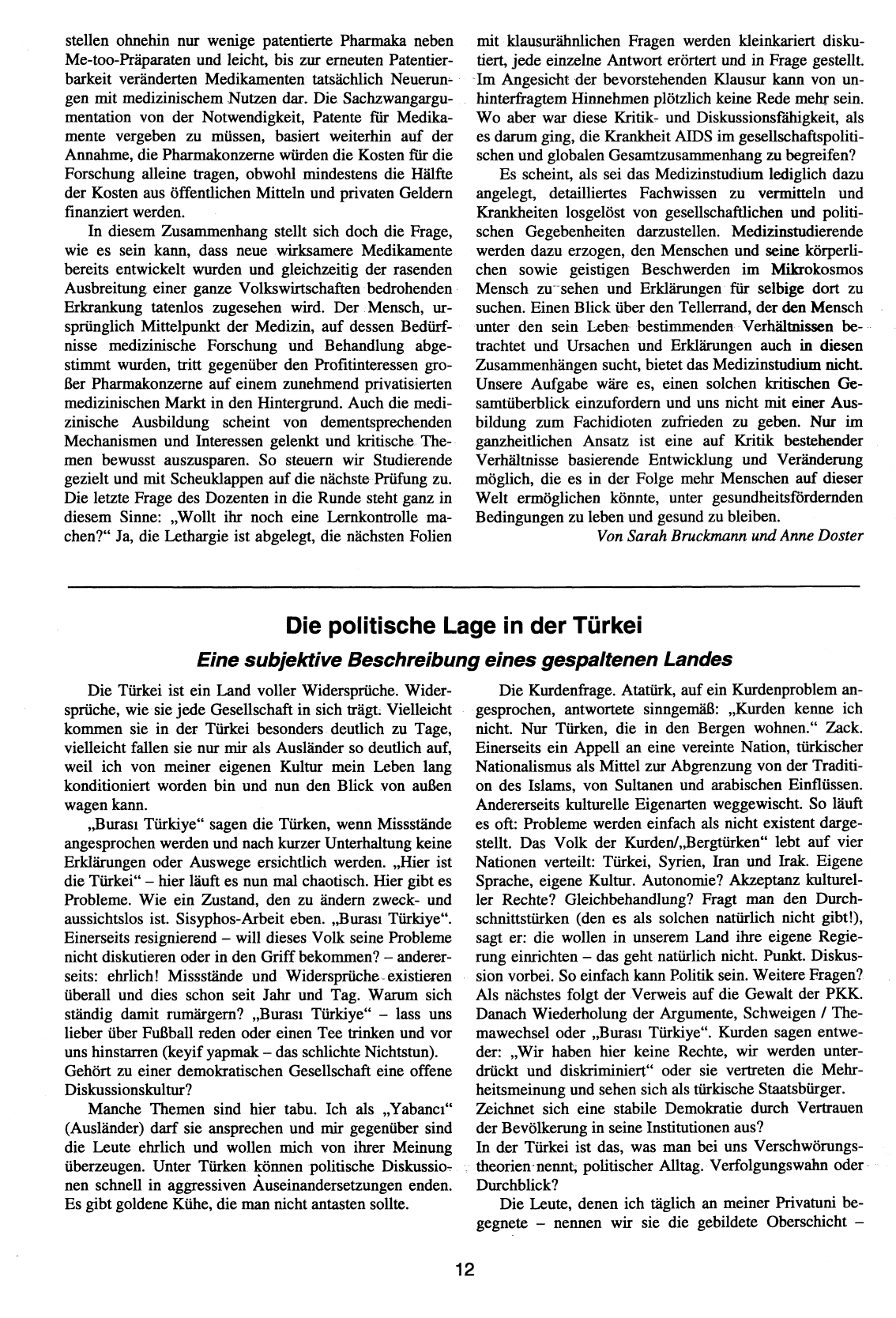 stellen ohnehin nur wenige patentierte Pharmaka neben Me-too-Präparaten und leicht, bis zur erneuten Patentierbarkeit veränderten Medikamenten tatsächlich Neuerungen mit medizinischem Nutzen dar. Die Sachzwangargumentation von der Notwendigkeit, Patente für Medikamente vergeben zu müssen, basiert weiterhin auf der Annahme, die Pharmakonzerne würden die Kosten für die Forschung alleine tragen, obwohl mindestens die Hälfte der Kosten aus öffentlichen Mitteln und privaten Geldern finanziert werden.

In diesem Zusammenhang stellt sich doch die Frage, wie es sein kann, dass neue wirksamere Medikamente bereits entwickelt wurden und gleichzeitig der rasenden Ausbreitung einer ganze Volkswirtschaften bedrohenden Erkrankung tatenlos zugesehen wird. Der Mensch, ursprünglich Mittelpunkt der Medizin, auf dessen Bedürfnisse medizinische Forschung und Behandlung abgestimmt wurden, tritt gegenüber den Profitinteressen großer Pharmakonzerne auf einem zunehmend privatisierten medizinischen Markt in den Hintergrund. Auch die medizinische Ausbildung scheint von dementsprechenden Mechanismen und Interessen gelenkt und kritische Themen bewusst auszusparen. So steuern wir Studierende gezielt und mit Scheuklappen auf die nächste Prüfung zu. Die letzte Frage des Dozenten in die Runde steht ganz in diesem Sinne: „Wollt ihr noch eine Lernkontrolle machen?“ Ja, die Lethargie ist abgelegt, die nächsten Folien mit klausurähnlichen Fragen werden kleinkariert diskutiert, jede einzelne Antwort erörtert und in Frage gestellt. Im Angesicht der bevorstehenden Klausur kann von unhinterfragtem Hinnehmen plötzlich keine Rede mehr sein. Wo aber war diese Kritik- und Diskussionsfähigkeit, als es darum ging, die Krankheit AIDS im gesellschaftspolitischen und globalen Gesamtzusammenhang zu begreifen?

Es scheint, als sei das Medizinstudium lediglich dazu angelegt, detailliertes Fachwissen zu vermitteln und Krankheiten losgelöst von gesellschaftlichen und politischen Gegebenheiten darzustellen. Medizinstudierende werden dazu erzogen, den Menschen und seine körperlichen sowie geistigen Beschwerden im Mikrokosmos Mensch zu sehen und Erklärungen für selbige dort zu suchen. Einen Blick über den Tellerrand, der den Mensch unter den sein Leben bestimmenden Verhältnissen betrachtet und Ursachen und Erklärungen auch in diesen Zusammenhängen sucht, bietet das Medizinstudium nicht. Unsere Aufgabe wäre es, einen solchen kritischen Gesamtüberblick einzufordern und uns nicht mit einer Ausbildung zum Fachidioten zufrieden zu geben. Nur im ganzheitlichen Ansatz ist eine auf Kritik bestehender Verhältnisse basierende Entwicklung und Veränderung möglich, die es in der Folge mehr Menschen auf dieser Welt ermöglichen könnte, unter gesundheitsfördernden Bedingungen zu leben und gesund zu bleiben.

Von Sarah Bruckmann und Anne Doster

Die politische Lage in der Türkei

Eine subjektive Beschreibung eines gespaltenen Landes

Die Türkei ist ein Land voller Widersprüche. Widersprüche, wie sie jede Gesellschaft in sich trägt. Vielleicht kommen sie in der Türkei besonders deutlich zu Tage, vielleicht fallen sie nur mir als Ausländer so deutlich auf, weil ich von meiner eigenen Kultur mein Leben lang konditioniert worden bin und nun den Blick von außen wagen kann.

„Burası Türkiye“ sagen die Türken, wenn Missstände angesprochen werden und nach kurzer Unterhaltung keine Erklärungen oder Auswege ersichtlich werden. „Hier ist die Türkei“ – hier läuft es nun mal chaotisch. Hier gibt es Probleme. Wie ein Zustand, den zu ändern zweck- und aussichtslos ist. Sisyphos-Arbeit eben. „Burası Türkiye“. Einerseits resignierend – will dieses Volk seine Probleme nicht diskutieren oder in den Griff bekommen? – andererseits: ehrlich! Missstände und Widersprüche existieren überall und dies schon seit Jahr und Tag. Warum sich ständig damit rumärgern? „Burası Türkiye“ – lass uns lieber über Fußball reden oder einen Tee trinken und vor uns hinstarren (keyif yapmak – das schlichte Nichtstun). Gehört zu einer demokratischen Gesellschaft eine offene Diskussionskultur?

Manche Themen sind hier tabu. Ich als „Yabancı“ (Ausländer) darf sie ansprechen und mir gegenüber sind die Leute ehrlich und wollen mich von ihrer Meinung überzeugen. Unter Türken können politische Diskussionen schnell in aggressiven Auseinandersetzungen enden. Es gibt goldene Kühe, die man nicht antasten sollte.

Die Kurdenfrage. Atatürk, auf ein Kurdenproblem angesprochen, antwortete sinngemäß: „Kurden kenne ich nicht. Nur Türken, die in den Bergen wohnen.“ Zack. Einerseits ein Appell an eine vereinte Nation, türkischer Nationalismus als Mittel zur Abgrenzung von der Tradition des Islams, von Sultanen und arabischen Einflüssen. Andererseits kulturelle Eigenarten weggewischt. So läuft es oft: Probleme werden einfach als nicht existent dargestellt. Das Volk der Kurden/„Bergtürken“ lebt auf vier Nationen verteilt: Türkei, Syrien, Iran und Irak. Eigene Sprache, eigene Kultur. Autonomie? Akzeptanz kultureller Rechte? Gleichbehandlung? Fragt man den Durchschnittstürken (den es als solchen natürlich nicht gibt!), sagt er: die wollen in unserem Land ihre eigene Regierung einrichten – das geht natürlich nicht. Punkt. Diskussion vorbei. So einfach kann Politik sein. Weitere Fragen? Als nächstes folgt der Verweis auf die Gewalt der PKK. Danach Wiederholung der Argumente, Schweigen / Themawechsel oder „Burası Türkiye“. Kurden sagen entweder: „Wir haben hier keine Rechte, wir werden unterdrückt und diskriminiert“ oder sie vertreten die Mehrheitsmeinung und sehen sich als türkische Staatsbürger.
Zeichnet sich eine stabile Demokratie durch Vertrauen der Bevölkerung in seine Institutionen aus?
In der Türkei ist das, was man bei uns Verschwörungstheorien nennt, politischer Alltag. Verfolgungswahn oder Durchblick?

Die Leute, denen ich täglich an meiner Privatuni begegnete – nennen wir sie die gebildete Oberschicht –

12